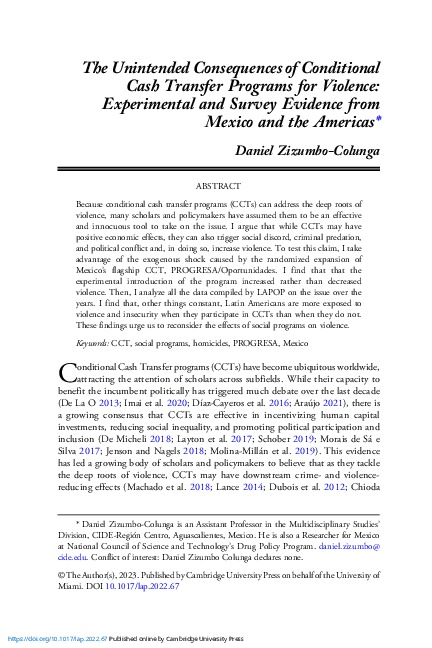 The Unintended Consequences of Conditional Cash Transfer Programs for Violence: Experimental and Survey Evidence from Mexico and the Americas*

Daniel Zizumbo-Colunga

ABSTRACT

Because conditional cash transfer programs (CCTs) can address the deep roots of violence, many scholars and policymakers have assumed them to be an effective and innocuous tool to take on the issue. I argue that while CCTs may have positive economic effects, they can also trigger social discord, criminal predation, and political conflict and, in doing so, increase violence. To test this claim, I take advantage of the exogenous shock caused by the randomized expansion of Mexico's flagship CCT, PROGRESA/Oportunidades. I find that that the experimental introduction of the program increased rather than decreased violence. Then, I analyze all the data compiled by LAPOP on the issue over the years. I find that, other things constant, Latin Americans are more exposed to violence and insecurity when they participate in CCTs than when they do not. These findings urge us to reconsider the effects of social programs on violence.

Keywords: CCT, social programs, homicides, PROGRESA, Mexico

Conditional Cash Transfer programs (CCTs) have become ubiquitous worldwide, attracting the attention of scholars across subfields. While their capacity to benefit the incumbent politically has triggered much debate over the last decade (De La O 2013; Imai et al. 2020; Díaz-Cayeros et al. 2016; Araújo 2021), there is a growing consensus that CCTs are effective in incentivizing human capital investments, reducing social inequality, and promoting political participation and inclusion (De Micheli 2018; Layton et al. 2017; Schober 2019; Morais de Sá e Silva 2017; Jenson and Nagels 2018; Molina-Millán et al. 2019). This evidence has led a growing body of scholars and policymakers to believe that as they tackle the deep roots of violence, CCTs may have downstream crime- and violence-reducing effects (Machado et al. 2018; Lance 2014; Dubois et al. 2012; Chioda

* Daniel Zizumbo-Colunga is an Assistant Professor in the Multidisciplinary Studies' Division, CIDE-Región Centro, Aguascalientes, Mexico. He is also a Researcher for Mexico at National Council of Science and Technology's Drug Policy Program. daniel.zizumbo@cide.edu. Conflict of interest: Daniel Zizumbo Colunga declares none.

© The Author(s), 2023. Published by Cambridge University Press on behalf of the University of Miami. DOI 10.1017/lap.2022.67

https://doi.org/10.1017/lap.2022.67 Published online by Cambridge University Press